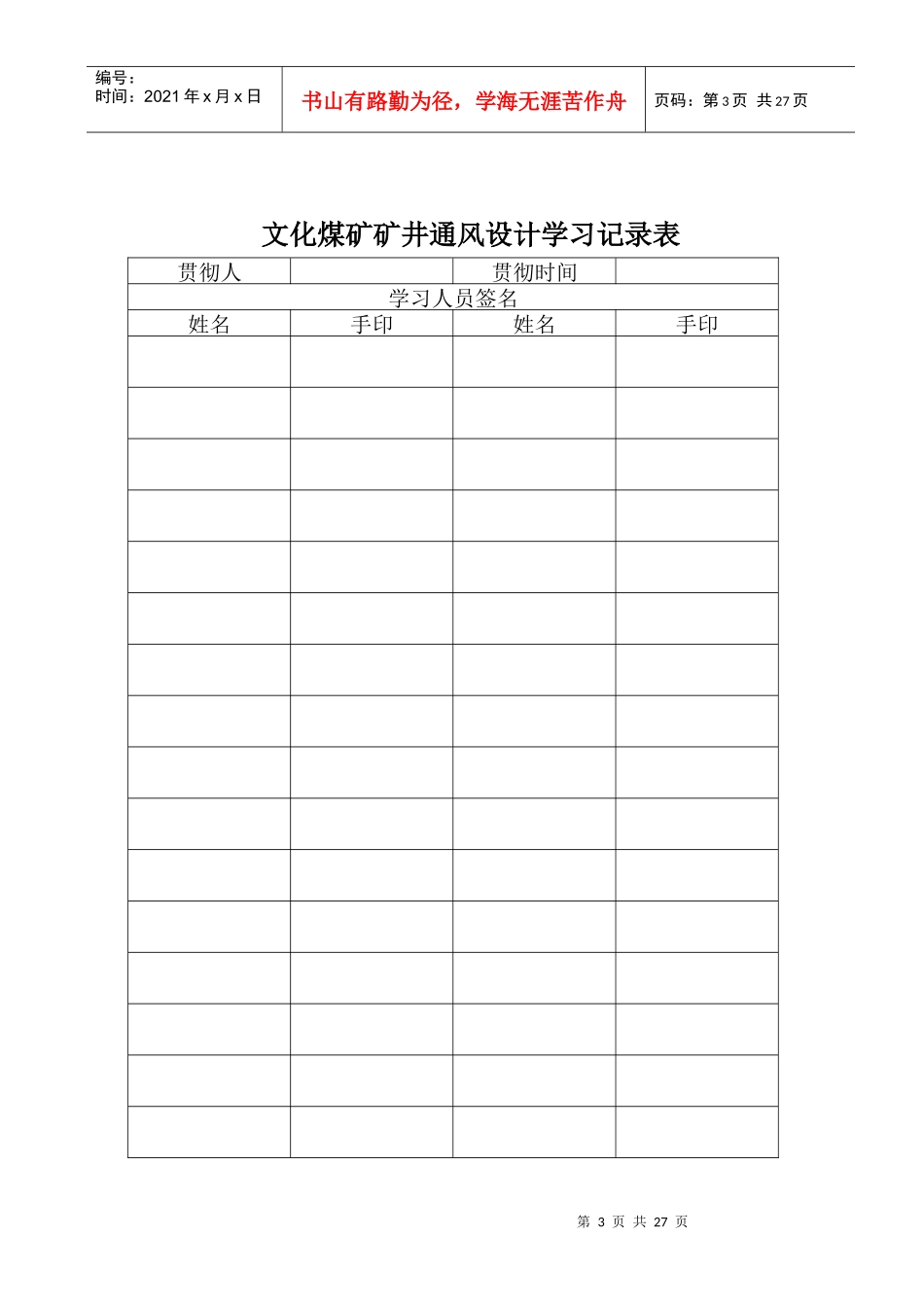 编号：
时间：2021 年 x 月 x 日

书山有路勤为径，学海无涯苦作舟

页码：第 3 页 共 27 页

文化煤矿矿井通风设计学习记录表

| 贯彻人 |  | 贯彻时间 |  |
|---|---|---|---|
| 学习人员签名 | | | |
| 姓名 | 手印 | 姓名 | 手印 |
|  |  |  |  |
|  |  |  |  |
|  |  |  |  |
|  |  |  |  |
|  |  |  |  |
|  |  |  |  |
|  |  |  |  |
|  |  |  |  |
|  |  |  |  |
|  |  |  |  |
|  |  |  |  |
|  |  |  |  |
|  |  |  |  |
|  |  |  |  |
|  |  |  |  |
|  |  |  |  |

第 3 页 共 27 页